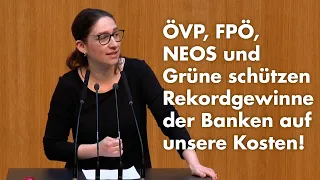 ÖVP, FPÖ, NEOS und Grüne schützen Rekordgewinne der Banken auf unsere Kosten!